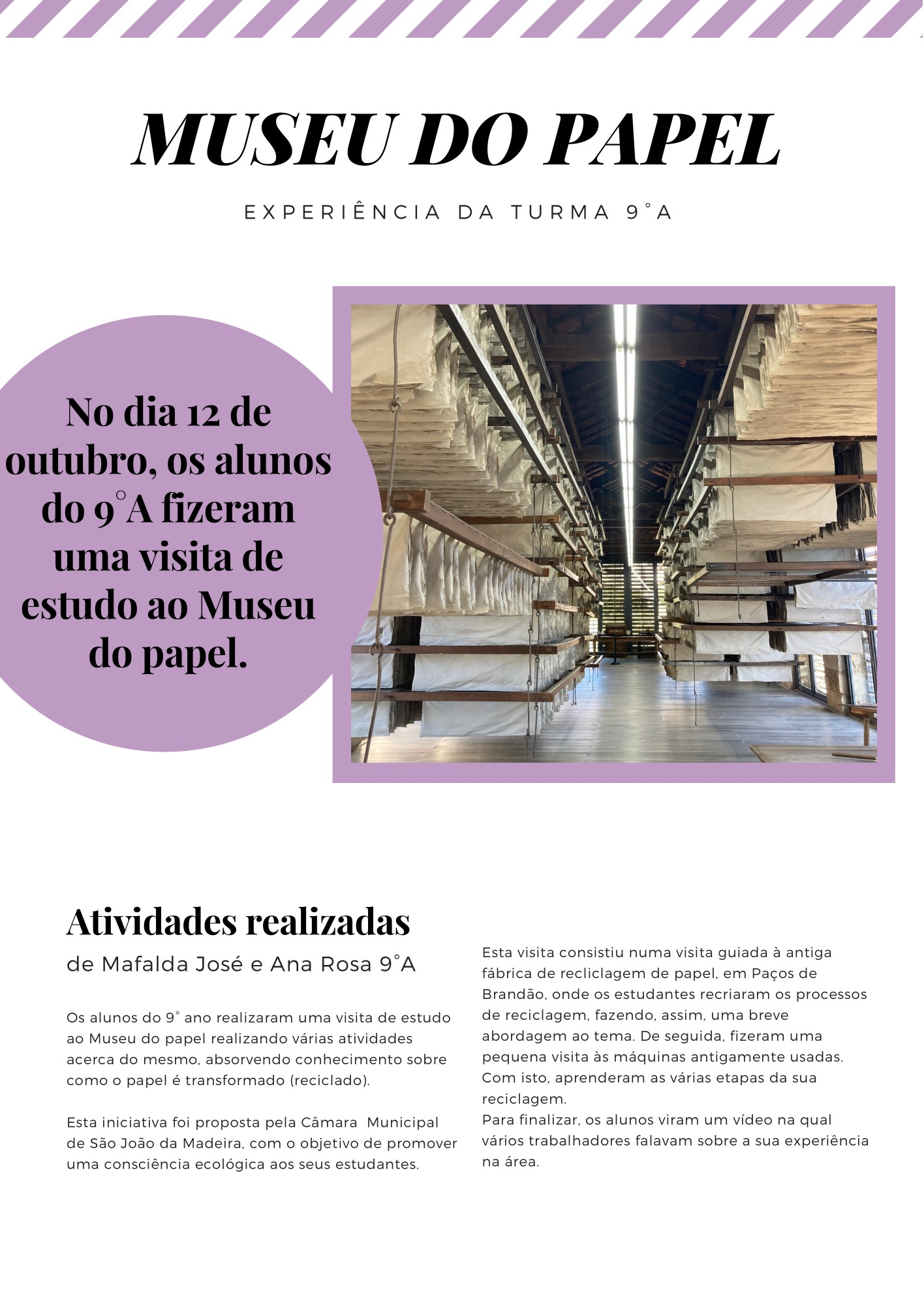 MUSEU DO PAPEL

EXPERIÊNCIA DA TURMA 9°A

No dia 12 de outubro, os alunos do 9°A fizeram uma visita de estudo ao Museu do papel.

Atividades realizadas

de Mafalda José e Ana Rosa 9°A

Os alunos do 9° ano realizaram uma visita de estudo ao Museu do papel realizando várias atividades acerca do mesmo, absorvendo conhecimento sobre como o papel é transformado (reciclado).

Esta iniciativa foi proposta pela Câmara Municipal de São João da Madeira, com o objetivo de promover uma consciência ecológica aos seus estudantes.

Esta visita consistiu numa visita guiada à antiga fábrica de recliclagem de papel, em Paços de Brandão, onde os estudantes recriaram os processos de reciclagem, fazendo, assim, uma breve abordagem ao tema. De seguida, fizeram uma pequena visita às máquinas antigamente usadas. Com isto, aprenderam as várias etapas da sua reciclagem.
Para finalizar, os alunos viram um vídeo na qual vários trabalhadores falavam sobre a sua experiência na área.